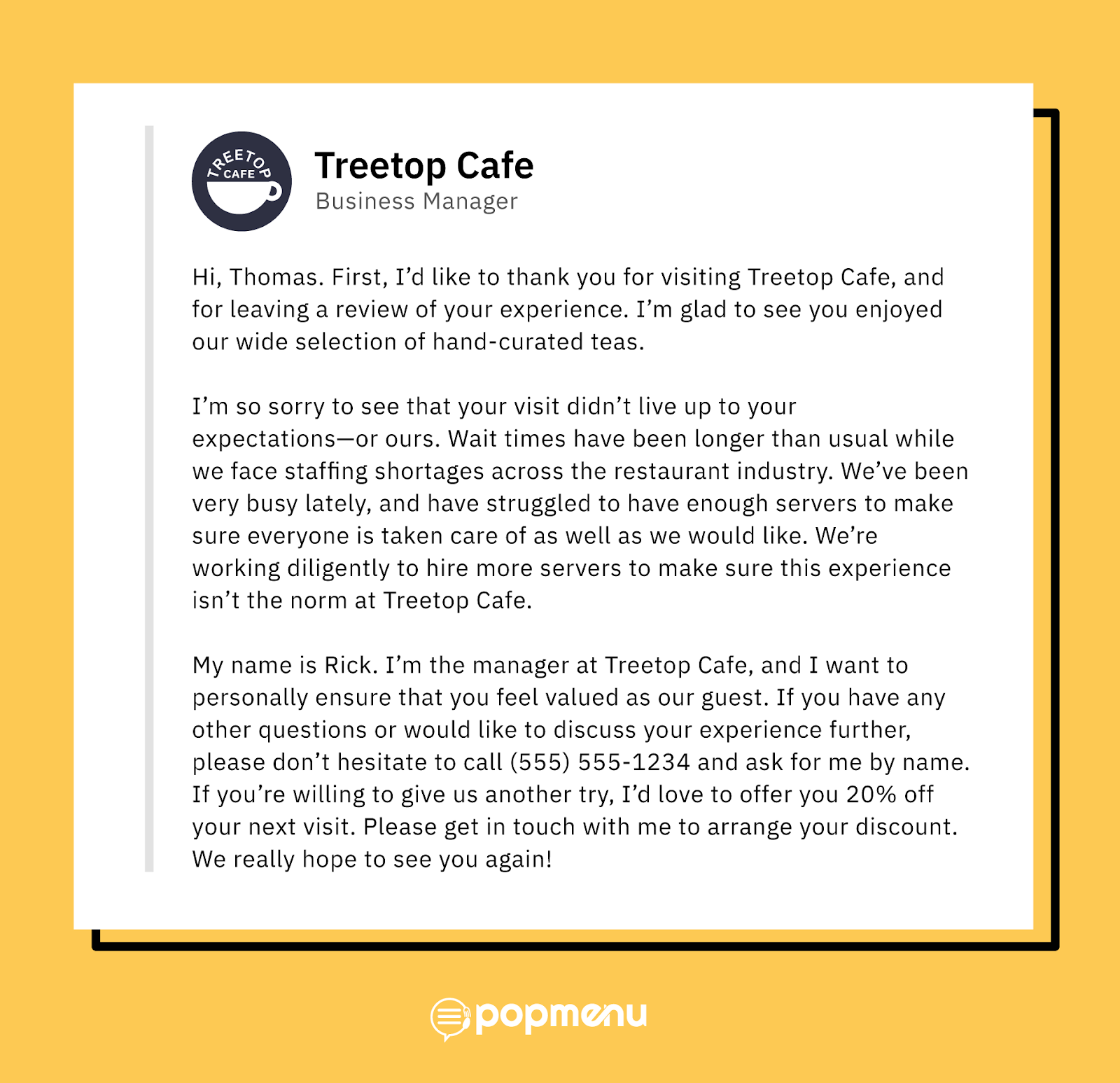 TREETOP CAFE

Treetop Cafe
Business Manager

Hi, Thomas. First, I'd like to thank you for visiting Treetop Cafe, and for leaving a review of your experience. I'm glad to see you enjoyed our wide selection of hand-curated teas.

I'm so sorry to see that your visit didn't live up to your expectations—or ours. Wait times have been longer than usual while we face staffing shortages across the restaurant industry. We've been very busy lately, and have struggled to have enough servers to make sure everyone is taken care of as well as we would like. We're working diligently to hire more servers to make sure this experience isn't the norm at Treetop Cafe.

My name is Rick. I'm the manager at Treetop Cafe, and I want to personally ensure that you feel valued as our guest. If you have any other questions or would like to discuss your experience further, please don't hesitate to call (555) 555-1234 and ask for me by name. If you're willing to give us another try, I'd love to offer you 20% off your next visit. Please get in touch with me to arrange your discount. We really hope to see you again!

popmenu